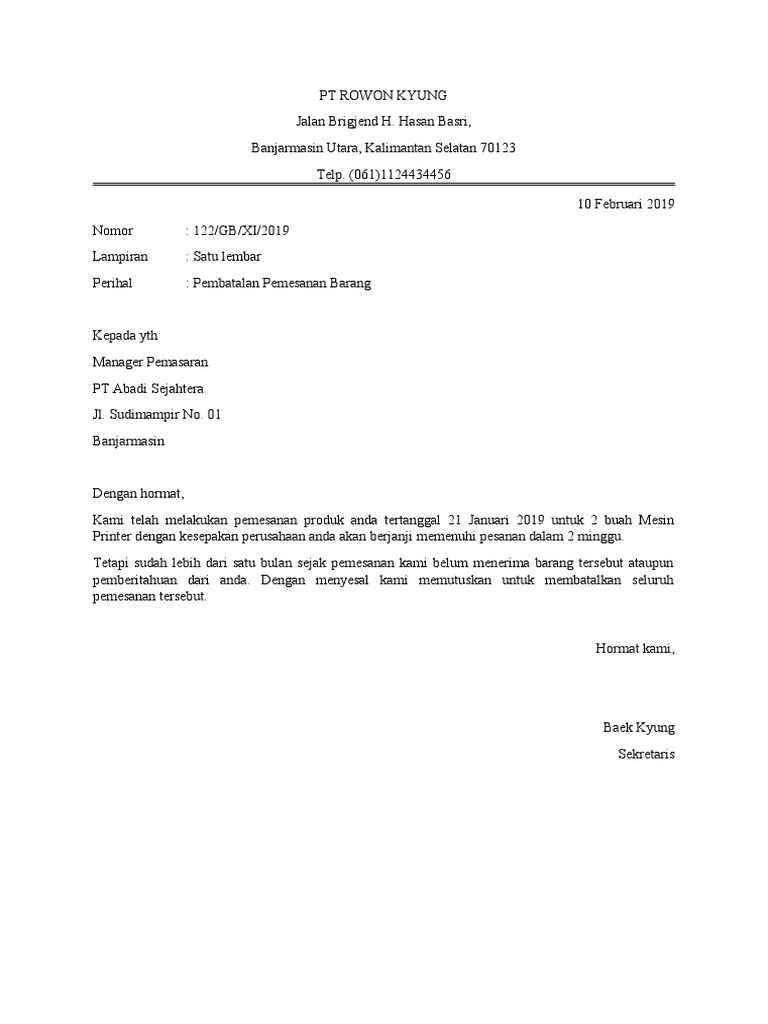 PT ROWON KYUNG

Jalan Brigjend H. Hasan Basri,

Banjarmasin Utara, Kalimantan Selatan 70123

Telp. (061)1124434456

10 Februari 2019

Nomor : 122/GB/XI/2019

Lampiran : Satu lembar

Perihal : Pembatalan Pemesanan Barang

Kepada yth

Manager Pemasaran

PT Abadi Sejahtera

Jl. Sudimampir No. 01

Banjarmasin

Dengan hormat,

Kami telah melakukan pemesanan produk anda tertanggal 21 Januari 2019 untuk 2 buah Mesin Printer dengan kesepakan perusahaan anda akan berjanji memenuhi pesanan dalam 2 minggu.

Tetapi sudah lebih dari satu bulan sejak pemesanan kami belum menerima barang tersebut ataupun pemberitahuan dari anda. Dengan menyesal kami memutuskan untuk membatalkan seluruh pemesanan tersebut.

Hormat kami,

Baek Kyung

Sekretaris